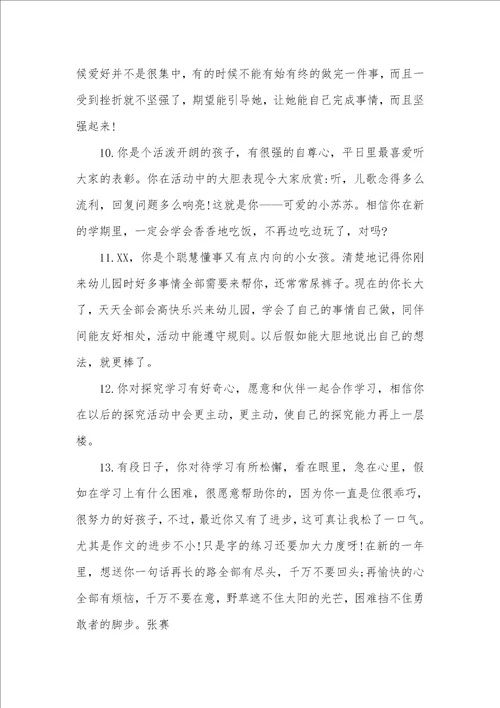 候爱好并不是很集中，有的时候不能有始有终的做完一件事，而且一受到挫折就不坚强了，期望能引导她，让她能自己完成事情，而且坚强起来！

10.你是个活泼开朗的孩子，有很强的自尊心，平日里最喜爱听大家的表彰。你在活动中的大胆表现令大家欣赏：听，儿歌念得多么流利，回复问题多么响亮！这就是你——可爱的小苏苏。相信你在新的学期里，一定会学会香香地吃饭，不再边吃边玩了，对吗？

11.XX，你是个聪慧懂事又有点内向的小女孩。清楚地记得你刚来幼儿园时好多事情全部需要来帮你，还常常尿裤子。现在的你长大了，天天全部会高快乐兴来幼儿园，学会了自己的事情自己做，同伴间能友好相处，活动中能遵守规则。以后假如能大胆地说出自己的想法，就更棒了。

12.你对探究学习有好奇心，愿意和伙伴一起合作学习，相信你在以后的探究活动中会更主动，更主动，使自己的探究能力再上一层楼。

13.有段日子，你对待学习有所松懈，看在眼里，急在心里，假如在学习上有什么困难，很愿意帮助你的，因为你一直是位很乖巧，很努力的好孩子，不过，最近你又有了进步，这可真让我松了一口气。尤其是作文的进步不小！只是字的练习还要加大力度呀！在新的一年里，想送你一句话再长的路全部有尽头，千万不要回头；再愉快的心全部有烦恼，千万不要在意，野草遮不住太阳的光芒，困难挡不住勇敢者的脚步。张赛